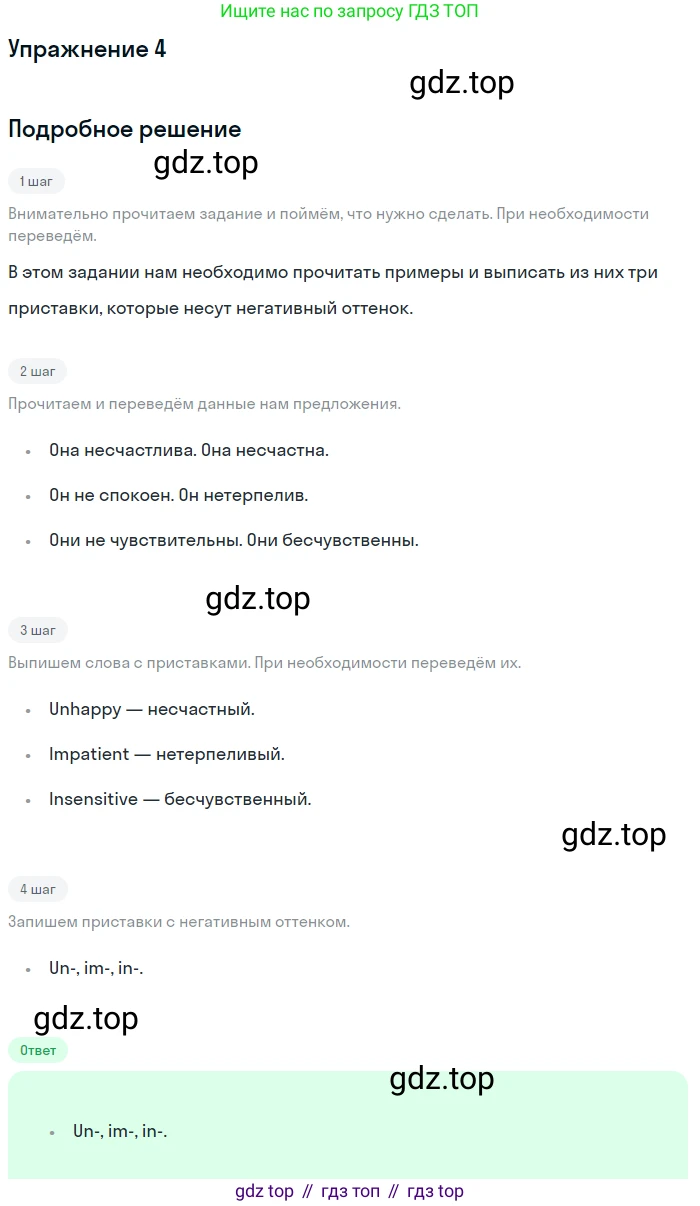 Ищите нас по запросу ГДЗ ТОП

Упражнение 4

gdz.top

Подробное решение

gdz.top

1 шаг

Внимательно прочитаем задание и поймём, что нужно сделать. При необходимости переведём.

В этом задании нам необходимо прочитать примеры и выписать из них три приставки, которые несут негативный оттенок.

2 шаг

Прочитаем и переведём данные нам предложения.

• Она несчастлива. Она несчастна.
• Он не спокоен. Он нетерпелив.
• Они не чувствительны. Они бесчувственны.

gdz.top

3 шаг

Выпишем слова с приставками. При необходимости переведём их.

• Unhappy — несчастный.
• Impatient — нетерпеливый.
• Insensitive — бесчувственный.

gdz.top

4 шаг

Запишем приставки с негативным оттенком.

• Un-, im-, in-.

gdz.top

Ответ

gdz.top

• Un-, im-, in-.

gdz top // гдз топ // гдз top